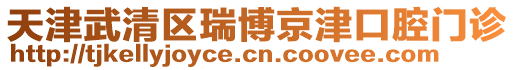 天津武清区瑞博京津口腔门诊
http://tjkellyjoyce.cn.coovee.com